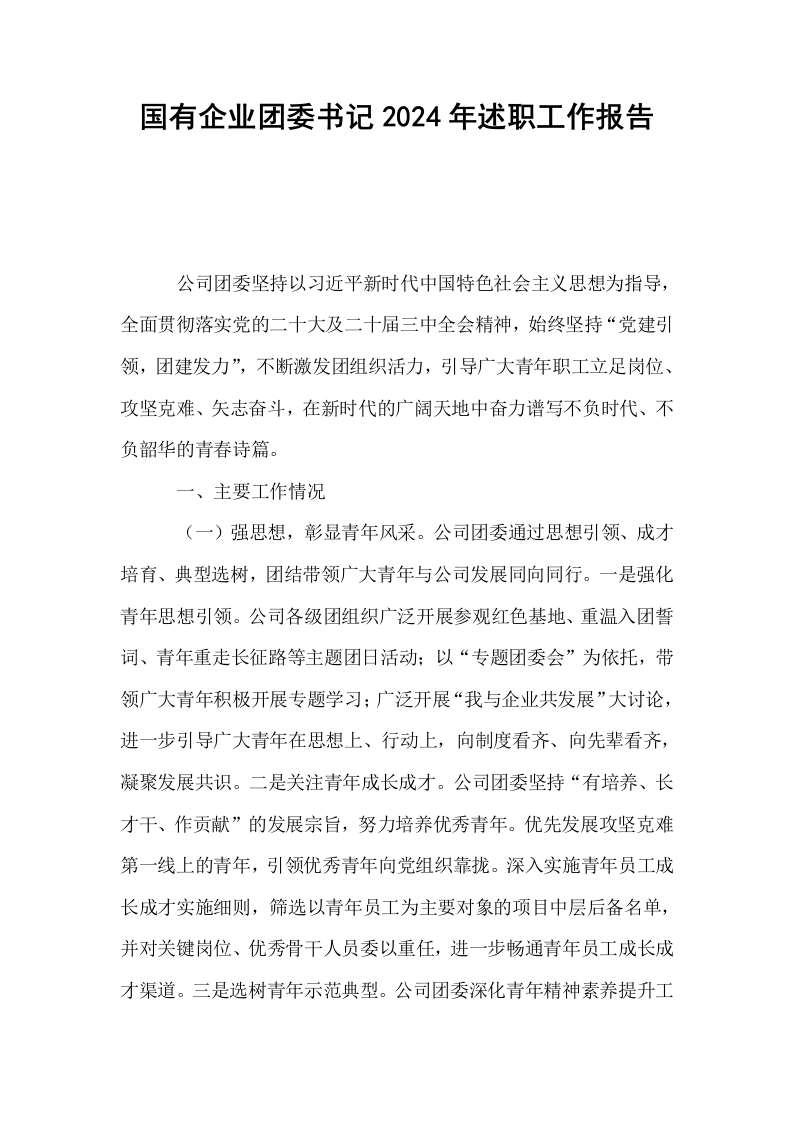 国有企业团委书记2024年述职工作报告

公司团委坚持以习近平新时代中国特色社会主义思想为指导，全面贯彻落实党的二十大及二十届三中全会精神，始终坚持“党建引领，团建发力”，不断激发团组织活力，引导广大青年职工立足岗位、攻坚克难、矢志奋斗，在新时代的广阔天地中奋力谱写不负时代、不负韶华的青春诗篇。

一、主要工作情况

（一）强思想，彰显青年风采。公司团委通过思想引领、成才培育、典型选树，团结带领广大青年与公司发展同向同行。一是强化青年思想引领。公司各级团组织广泛开展参观红色基地、重温入团誓词、青年重走长征路等主题团日活动；以“专题团委会”为依托，带领广大青年积极开展专题学习；广泛开展“我与企业共发展”大讨论，进一步引导广大青年在思想上、行动上，向制度看齐、向先辈看齐，凝聚发展共识。二是关注青年成长成才。公司团委坚持“有培养、长才干、作贡献”的发展宗旨，努力培养优秀青年。优先发展攻坚克难第一线上的青年，引领优秀青年向党组织靠拢。深入实施青年员工成长成才实施细则，筛选以青年员工为主要对象的项目中层后备名单，并对关键岗位、优秀骨干人员委以重任，进一步畅通青年员工成长成才渠道。三是选树青年示范典型。公司团委深化青年精神素养提升工